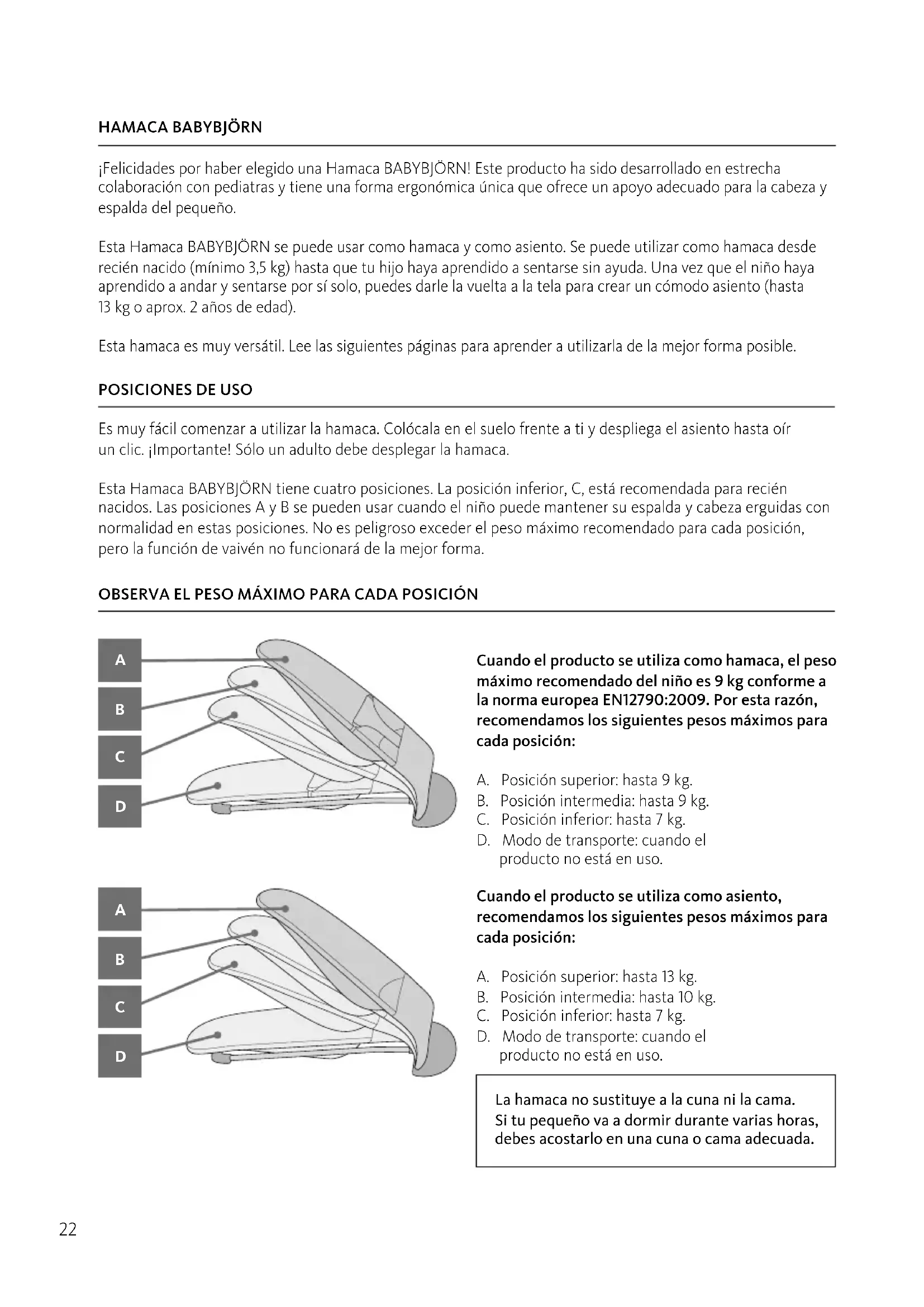 HAMACA BABYBJÖRN

¡Felicidades por haber elegido una Hamaca BABYBJÖRN! Este producto ha sido desarrollado en estrecha colaboración con pediatras y tiene una forma ergonómica única que ofrece un apoyo adecuado para la cabeza y espalda del pequeño.

Esta Hamaca BABYBJÖRN se puede usar como hamaca y como asiento. Se puede utilizar como hamaca desde recién nacido (mínimo 3,5 kg) hasta que tu hijo haya aprendido a sentarse sin ayuda. Una vez que el niño haya aprendido a andar y sentarse por sí solo, puedes darle la vuelta a la tela para crear un cómodo asiento (hasta 13 kg o aprox. 2 años de edad).

Esta hamaca es muy versátil. Lee las siguientes páginas para aprender a utilizarla de la mejor forma posible.

POSICIONES DE USO

Es muy fácil comenzar a utilizar la hamaca. Colócala en el suelo frente a ti y despliega el asiento hasta oír un clic. ¡Importante! Sólo un adulto debe desplegar la hamaca.

Esta Hamaca BABYBJÖRN tiene cuatro posiciones. La posición inferior, C, está recomendada para recién nacidos. Las posiciones A y B se pueden usar cuando el niño puede mantener su espalda y cabeza erguidas con normalidad en estas posiciones. No es peligroso exceder el peso máximo recomendado para cada posición, pero la función de vaivén no funcionará de la mejor forma.

OBSERVA EL PESO MÁXIMO PARA CADA POSICIÓN

A
B
C
D

Cuando el producto se utiliza como hamaca, el peso máximo recomendado del niño es 9 kg conforme a la norma europea EN12790:2009. Por esta razón, recomendamos los siguientes pesos máximos para cada posición:

A. Posición superior: hasta 9 kg.
B. Posición intermedia: hasta 9 kg.
C. Posición inferior: hasta 7 kg.
D. Modo de transporte: cuando el producto no está en uso.

A
B
C
D

Cuando el producto se utiliza como asiento, recomendamos los siguientes pesos máximos para cada posición:

A. Posición superior: hasta 13 kg.
B. Posición intermedia: hasta 10 kg.
C. Posición inferior: hasta 7 kg.
D. Modo de transporte: cuando el producto no está en uso.

La hamaca no sustituye a la cuna ni la cama. Si tu pequeño va a dormir durante varias horas, debes acostarlo en una cuna o cama adecuada.

22